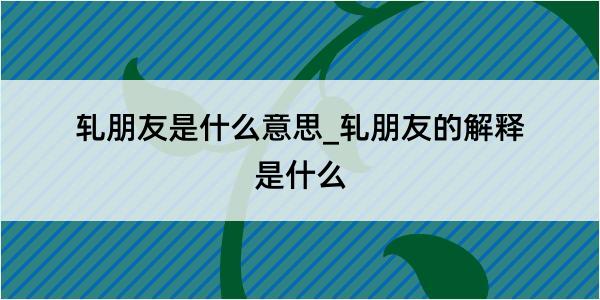 轧朋友是什么意思_轧朋友的解释是什么